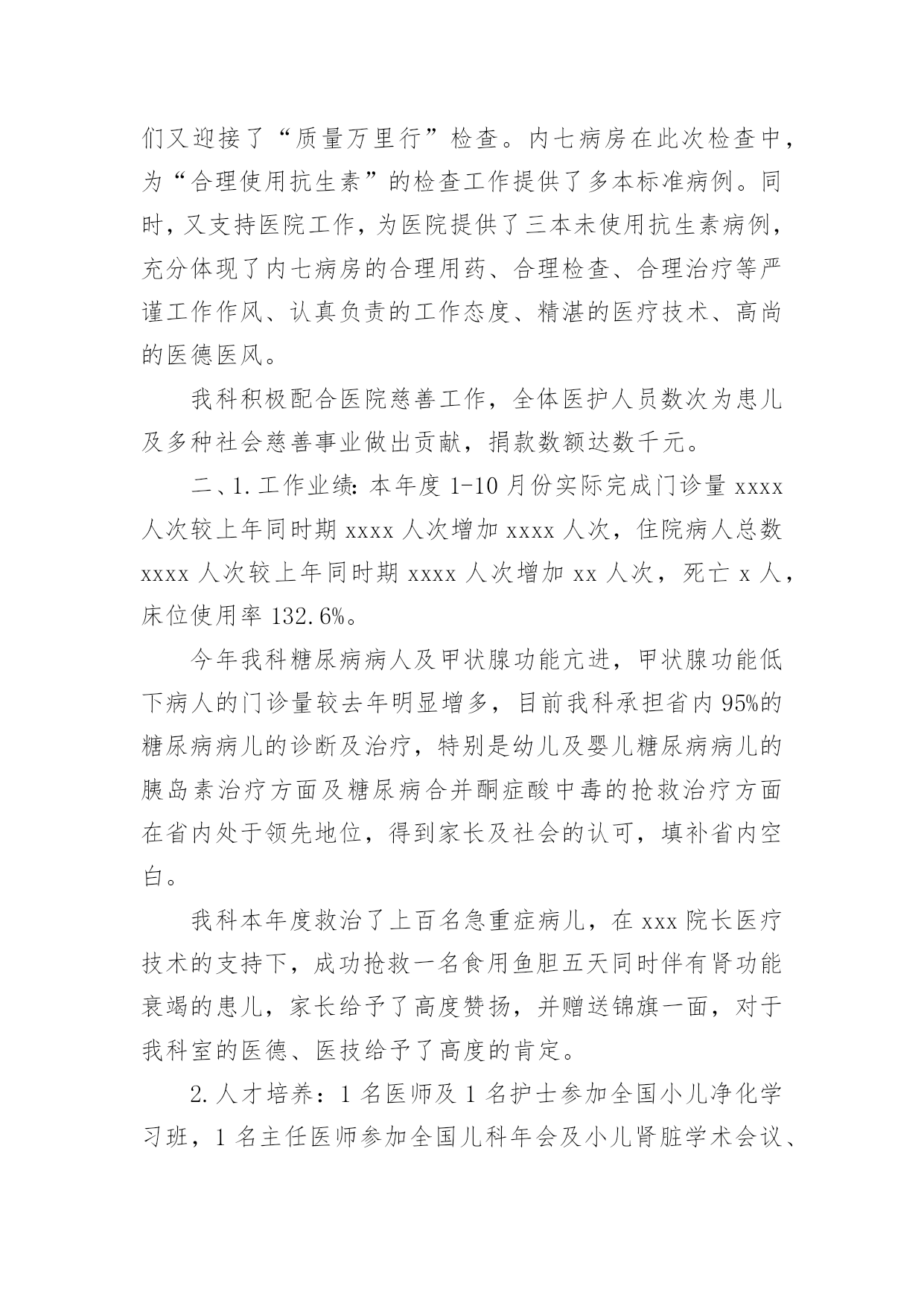 们又迎接了“质量万里行”检查。内七病房在此次检查中，为“合理使用抗生素”的检查工作提供了多本标准病例。同时，又支持医院工作，为医院提供了三本未使用抗生素病例，充分体现了内七病房的合理用药、合理检查、合理治疗等严谨工作作风、认真负责的工作态度、精湛的医疗技术、高尚的医德医风。

我科积极配合医院慈善工作，全体医护人员数次为患儿及多种社会慈善事业做出贡献，捐款数额达数千元。

二、1.工作业绩：本年度 1-10 月份实际完成门诊量 xxxx 人次较上年同时期 xxxx 人次增加 xxxx 人次，住院病人总数 xxxx 人次较上年同时期 xxxx 人次增加 xx 人次，死亡 x 人，床位使用率 132.6%。

今年我科糖尿病病人及甲状腺功能亢进，甲状腺功能低下病人的门诊量较去年明显增多，目前我科承担省内 95%的糖尿病病儿的诊断及治疗，特别是幼儿及婴儿糖尿病病儿的胰岛素治疗方面及糖尿病合并酮症酸中毒的抢救治疗方面在省内处于领先地位，得到家长及社会的认可，填补省内空白。

我科本年度救治了上百名急重症病儿，在 xxx 院长医疗技术的支持下，成功抢救一名食用鱼胆五天同时伴有肾功能衰竭的患儿，家长给予了高度赞扬，并赠送锦旗一面，对于我科室的医德、医技给予了高度的肯定。

2.人才培养：1 名医师及 1 名护士参加全国小儿净化学习班，1 名主任医师参加全国儿科年会及小儿肾脏学术会议、